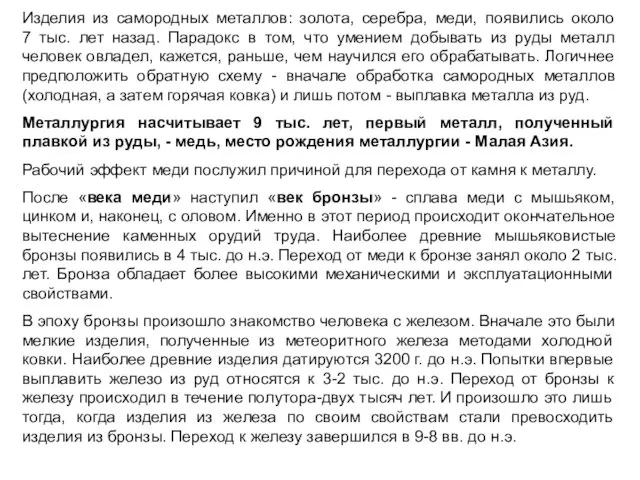 Изделия из самородных металлов: золота, серебра, меди, появились около 7 тыс. лет назад. Парадокс в том, что умением добывать из руды металл человек овладел, кажется, раньше, чем научился его обрабатывать. Логичнее предположить обратную схему - вначале обработка самородных металлов (холодная, а затем горячая ковка) и лишь потом - выплавка металла из руд.

Металлургия насчитывает 9 тыс. лет, первый металл, полученный плавкой из руды, - медь, место рождения металлургии - Малая Азия.

Рабочий эффект меди послужил причиной для перехода от камня к металлу.

После «века меди» наступил «век бронзы» - сплава меди с мышьяком, цинком и, наконец, с оловом. Именно в этот период происходит окончательное вытеснение каменных орудий труда. Наиболее древние мышьяковистые бронзы появились в 4 тыс. до н.э. Переход от меди к бронзе занял около 2 тыс. лет. Бронза обладает более высокими механическими и эксплуатационными свойствами.

В эпоху бронзы произошло знакомство человека с железом. Вначале это были мелкие изделия, полученные из метеоритного железа методами холодной ковки. Наиболее древние изделия датируются 3200 г. до н.э. Попытки впервые выплавить железо из руд относятся к 3-2 тыс. до н.э. Переход от бронзы к железу происходил в течение полутора-двух тысяч лет. И произошло это лишь тогда, когда изделия из железа по своим свойствам стали превосходить изделия из бронзы. Переход к железу завершился в 9-8 вв. до н.э.